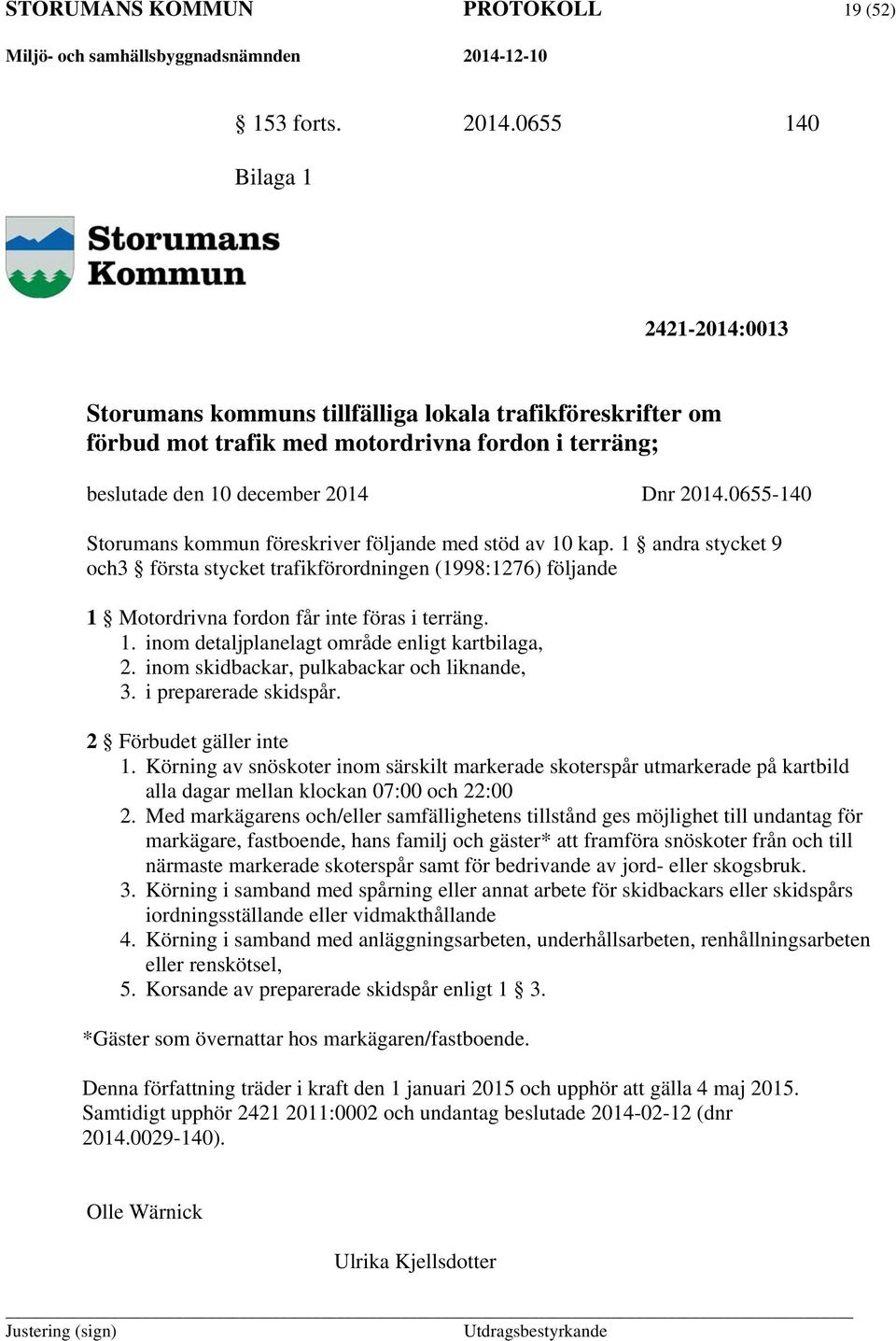 STORUMANS KOMMUN PROTOKOLL 19 (52)
Miljö- och samhällsbyggnadsnämnden 2014-12-10

§ 153 forts. 2014.0655 140

Bilaga 1

Storumans Kommun

2421-2014:0013

Storumans kommuns tillfälliga lokala trafikföreskrifter om förbud mot trafik med motordrivna fordon i terräng;

beslutade den 10 december 2014 Dnr 2014.0655-140

Storumans kommun föreskriver följande med stöd av 10 kap. 1 § andra stycket 9 och3 § första stycket trafikförordningen (1998:1276) följande

1 § Motordrivna fordon får inte föras i terräng.
1. inom detaljplanelagt område enligt kartbilaga,
2. inom skidbackar, pulkabackar och liknande,
3. i preparerade skidspår.

2 § Förbudet gäller inte
1. Körning av snöskoter inom särskilt markerade skoterspår utmarkerade på kartbild alla dagar mellan klockan 07:00 och 22:00
2. Med markägarens och/eller samfällighetens tillstånd ges möjlighet till undantag för markägare, fastboende, hans familj och gäster* att framföra snöskoter från och till närmaste markerade skoterspår samt för bedrivande av jord- eller skogsbruk.
3. Körning i samband med spårning eller annat arbete för skidbackars eller skidspårs iordningsställande eller vidmakthållande
4. Körning i samband med anläggningsarbeten, underhållsarbeten, renhållningsarbeten eller renskötsel,
5. Korsande av preparerade skidspår enligt 1 § 3.

*Gäster som övernattar hos markägaren/fastboende.

Denna författning träder i kraft den 1 januari 2015 och upphör att gälla 4 maj 2015. Samtidigt upphör 2421 2011:0002 och undantag beslutade 2014-02-12 (dnr 2014.0029-140).

Olle Wärnick

Ulrika Kjellsdotter

Justering (sign) Utdragsbestyrkande